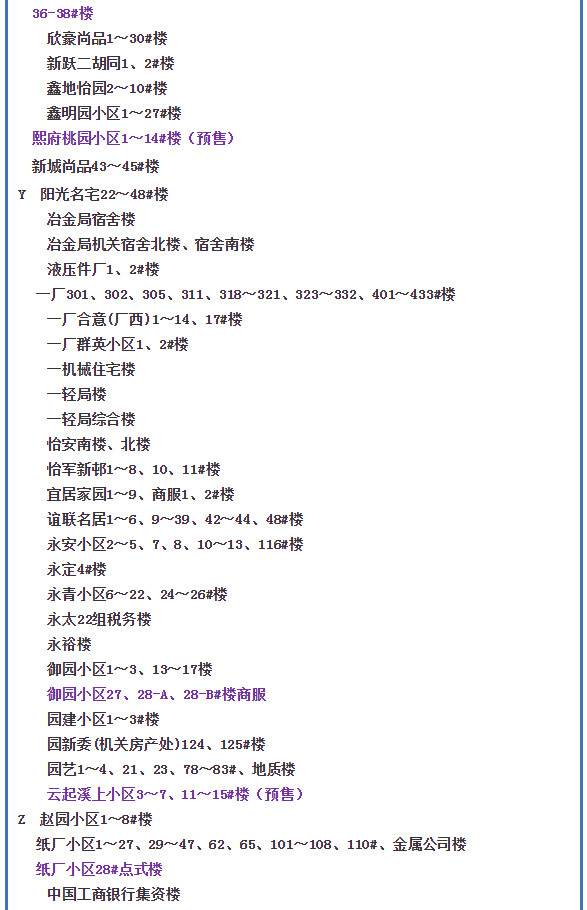 36-38#楼
欣豪尚品1～30#楼
新跃二胡同1、2#楼
鑫地怡园2～10#楼
鑫明园小区1～27#楼
熙府桃园小区1～14#楼（预售）
新城尚品43～45#楼
Y 阳光名宅22～48#楼
冶金局宿舍楼
冶金局机关宿舍北楼、宿舍南楼
液压件厂1、2#楼
一厂301、302、305、311、318～321、323～332、401～433#楼
一厂合意(厂西)1～14、17#楼
一厂群英小区1、2#楼
一机械住宅楼
一轻局楼
一轻局综合楼
怡安南楼、北楼
怡军新邨1～8、10、11#楼
宜居家园1～9、商服1、2#楼
谊联名居1～6、9～39、42～44、48#楼
永安小区2～5、7、8、10～13、116#楼
永定4#楼
永青小区6～22、24～26#楼
永太22组税务楼
永裕楼
御园小区1～3、13～17楼
御园小区27、28-A、28-B#楼商服
园建小区1～3#楼
园新委(机关房产处)124、125#楼
园艺1～4、21、23、78～83#、地质楼
云起溪上小区3～7、11～15#楼（预售）
Z 赵园小区1～8#楼
纸厂小区1～27、29～47、62、65、101～108、110#、金属公司楼
纸厂小区28#点式楼
中国工商银行集资楼